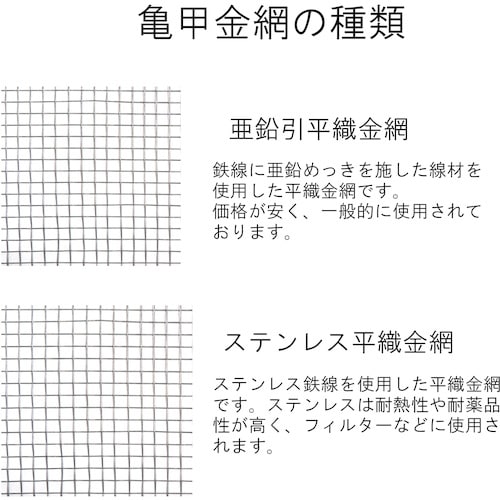 亀甲金網の種類

亜鉛引平織金網

鉄線に亜鉛めっきを施した線材を使用した平織金網です。
価格が安く、一般的に使用されております。

ステンレス平織金網

ステンレス鉄線を使用した平織金網です。ステンレスは耐熱性や耐薬品性が高く、フィルターなどに使用されます。